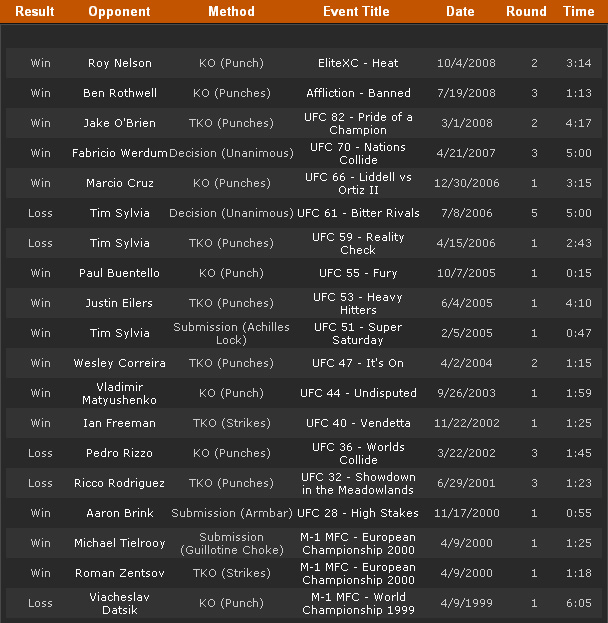 | Result | Opponent | Method | Event Title | Date | Round | Time |
|---|---|---|---|---|---|---|
| Win | Roy Nelson | KO (Punch) | EliteXC - Heat | 10/4/2008 | 2 | 3:14 |
| Win | Ben Rothwell | KO (Punches) | Affliction - Banned | 7/19/2008 | 3 | 1:13 |
| Win | Jake O'Brien | TKO (Punches) | UFC 82 - Pride of a Champion | 3/1/2008 | 2 | 4:17 |
| Win | Fabricio Werdum | Decision (Unanimous) | UFC 70 - Nations Collide | 4/21/2007 | 3 | 5:00 |
| Win | Marcio Cruz | KO (Punches) | UFC 66 - Liddell vs Ortiz II | 12/30/2006 | 1 | 3:15 |
| Loss | Tim Sylvia | Decision (Unanimous) | UFC 61 - Bitter Rivals | 7/8/2006 | 5 | 5:00 |
| Loss | Tim Sylvia | TKO (Punches) | UFC 59 - Reality Check | 4/15/2006 | 1 | 2:43 |
| Win | Paul Buentello | KO (Punch) | UFC 55 - Fury | 10/7/2005 | 1 | 0:15 |
| Win | Justin Eilers | TKO (Punches) | UFC 53 - Heavy Hitters | 6/4/2005 | 1 | 4:10 |
| Win | Tim Sylvia | Submission (Achilles Lock) | UFC 51 - Super Saturday | 2/5/2005 | 1 | 0:47 |
| Win | Wesley Correira | TKO (Punches) | UFC 47 - It's On | 4/2/2004 | 2 | 1:15 |
| Win | Vladimir Matyushenko | KO (Punch) | UFC 44 - Undisputed | 9/26/2003 | 1 | 1:59 |
| Win | Ian Freeman | TKO (Strikes) | UFC 40 - Vendetta | 11/22/2002 | 1 | 1:25 |
| Loss | Pedro Rizzo | KO (Punches) | UFC 36 - Worlds Collide | 3/22/2002 | 3 | 1:45 |
| Loss | Ricco Rodriguez | TKO (Punches) | UFC 32 - Showdown in the Meadowlands | 6/29/2001 | 3 | 1:23 |
| Win | Aaron Brink | Submission (Armbar) | UFC 28 - High Stakes | 11/17/2000 | 1 | 0:55 |
| Win | Michael Tielrooy | Submission (Guillotine Choke) | M-1 MFC - European Championship 2000 | 4/9/2000 | 1 | 1:25 |
| Win | Roman Zentsov | TKO (Strikes) | M-1 MFC - European Championship 2000 | 4/9/2000 | 1 | 1:18 |
| Loss | Viacheslav Datsik | KO (Punch) | M-1 MFC - World Championship 1999 | 4/9/1999 | 1 | 6:05 |